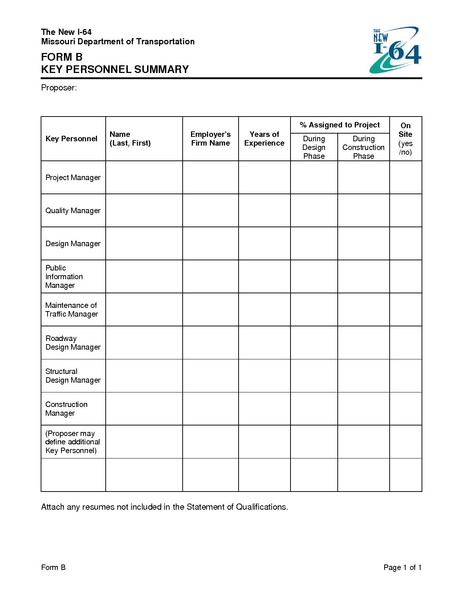 The New I-64
Missouri Department of Transportation

THE NEW I-64

FORM B
KEY PERSONNEL SUMMARY

Proposer:

| Key Personnel | Name (Last, First) | Employer's Firm Name | Years of Experience | % Assigned to Project: During Design Phase | % Assigned to Project: During Construction Phase | On Site (yes /no) |
|---|---|---|---|---|---|---|
| Project Manager | | | | | | |
| Quality Manager | | | | | | |
| Design Manager | | | | | | |
| Public Information Manager | | | | | | |
| Maintenance of Traffic Manager | | | | | | |
| Roadway Design Manager | | | | | | |
| Structural Design Manager | | | | | | |
| Construction Manager | | | | | | |
| (Proposer may define additional Key Personnel) | | | | | | |
| | | | | | | |

Attach any resumes not included in the Statement of Qualifications.

Form B

Page 1 of 1